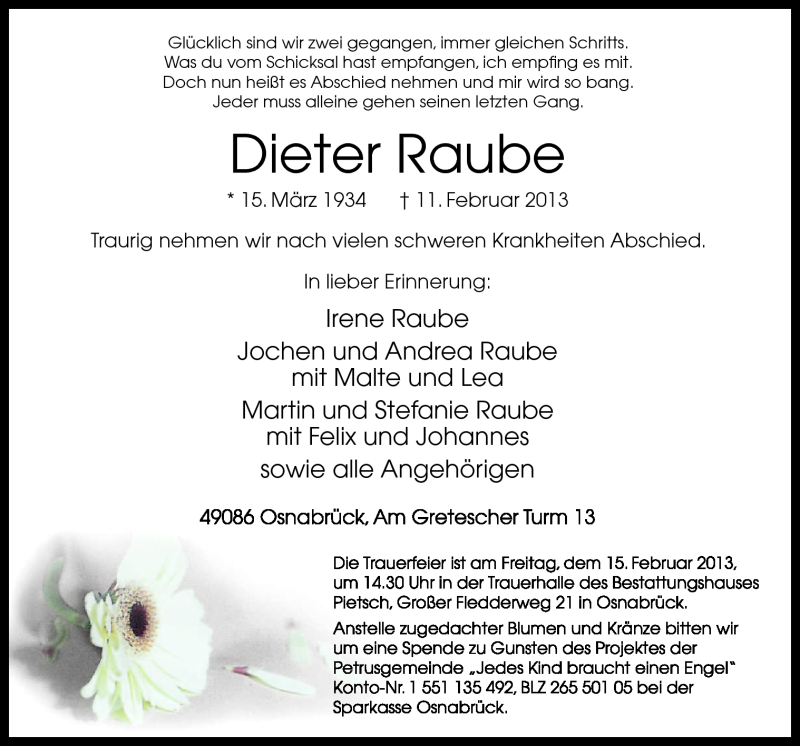 Glücklich sind wir zwei gegangen, immer gleichen Schritts.
Was du vom Schicksal hast empfangen, ich empfing es mit.
Doch nun heißt es Abschied nehmen und mir wird so bang.
Jeder muss alleine gehen seinen letzten Gang.

Dieter Raube

* 15. März 1934 † 11. Februar 2013

Traurig nehmen wir nach vielen schweren Krankheiten Abschied.

In lieber Erinnerung:

Irene Raube

Jochen und Andrea Raube
mit Malte und Lea

Martin und Stefanie Raube
mit Felix und Johannes

sowie alle Angehörigen

49086 Osnabrück, Am Gretescher Turm 13

Die Trauerfeier ist am Freitag, dem 15. Februar 2013, um 14.30 Uhr in der Trauerhalle des Bestattungshauses Pietsch, Großer Fledderweg 21 in Osnabrück.

Anstelle zugedachter Blumen und Kränze bitten wir um eine Spende zu Gunsten des Projektes der Petrusgemeinde „Jedes Kind braucht einen Engel" Konto-Nr. 1 551 135 492, BLZ 265 501 05 bei der Sparkasse Osnabrück.